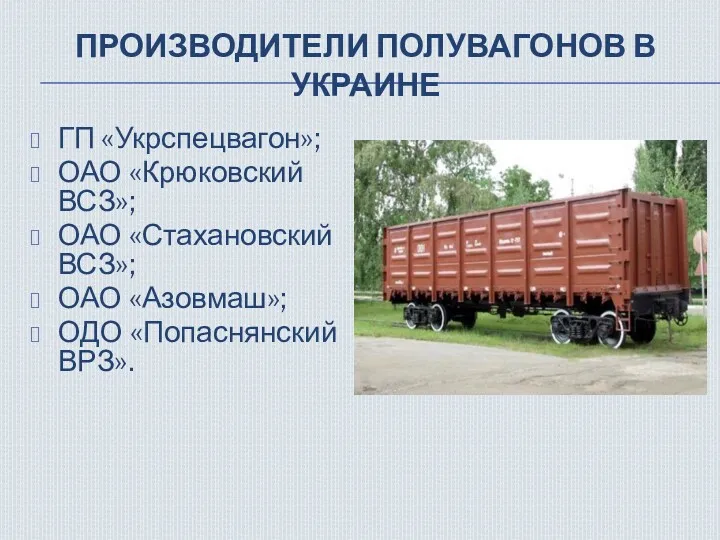 ПРОИЗВОДИТЕЛИ ПОЛУВАГОНОВ В УКРАИНЕ

ГП «Укрспецвагон»;
ОАО «Крюковский ВСЗ»;
ОАО «Стахановский ВСЗ»;
ОАО «Азовмаш»;
ОДО «Попаснянский ВРЗ».